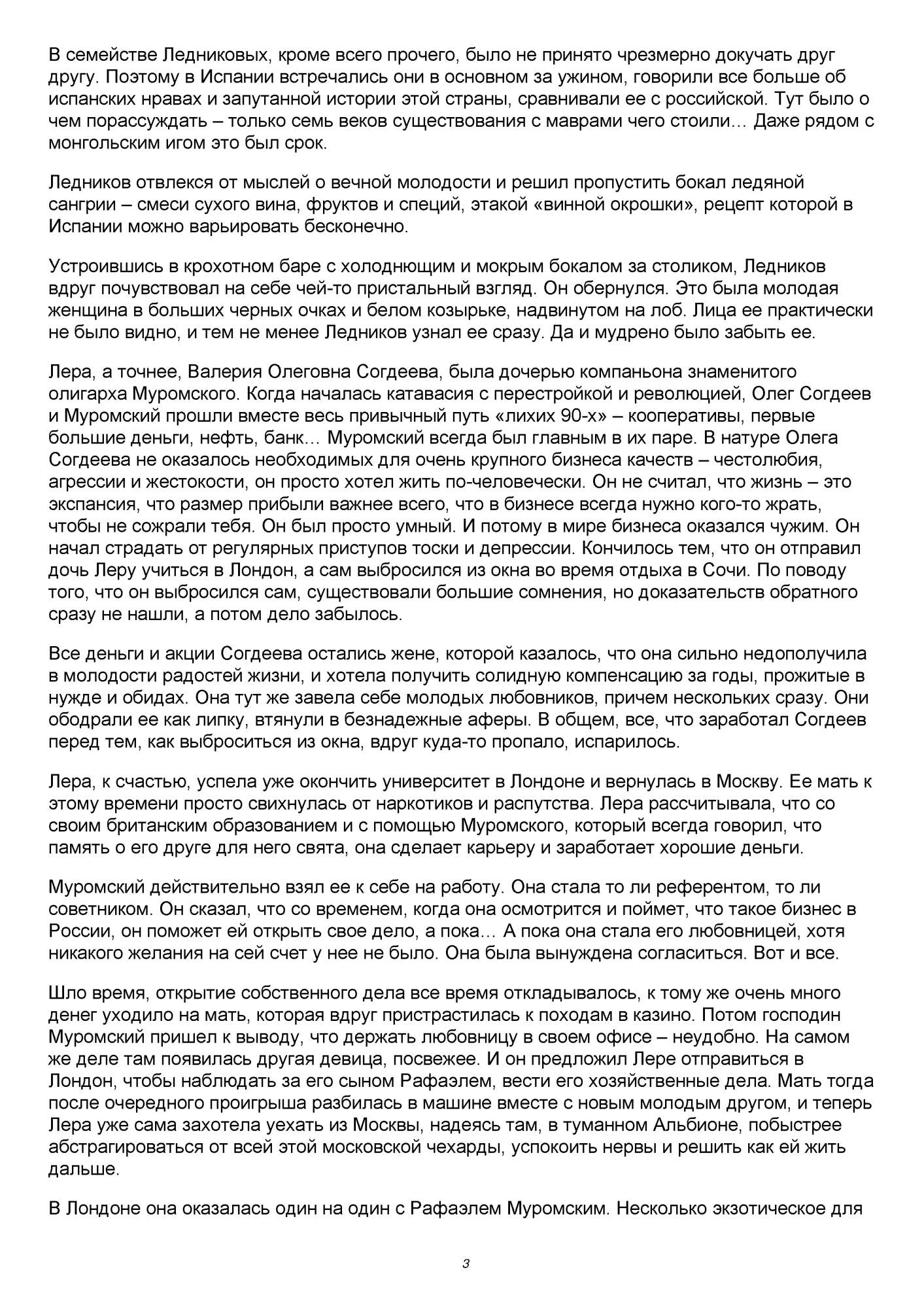 В семействе Ледниковых, кроме всего прочего, было не принято чрезмерно докучать друг другу. Поэтому в Испании встречались они в основном за ужином, говорили все больше об испанских нравах и запутанной истории этой страны, сравнивали ее с российской. Тут было о чем порассуждать – только семь веков существования с маврами чего стоили… Даже рядом с монгольским игом это был срок.

Ледников отвлекся от мыслей о вечной молодости и решил пропустить бокал ледяной сангрии – смеси сухого вина, фруктов и специй, этакой «винной окрошки», рецепт которой в Испании можно варьировать бесконечно.

Устроившись в крохотном баре с холоднющим и мокрым бокалом за столиком, Ледников вдруг почувствовал на себе чей-то пристальный взгляд. Он обернулся. Это была молодая женщина в больших черных очках и белом козырьке, надвинутом на лоб. Лица ее практически не было видно, и тем не менее Ледников узнал ее сразу. Да и мудрено было забыть ее.

Лера, а точнее, Валерия Олеговна Согдеева, была дочерью компаньона знаменитого олигарха Муромского. Когда началась катавасия с перестройкой и революцией, Олег Согдеев и Муромский прошли вместе весь привычный путь «лихих 90-х» – кооперативы, первые большие деньги, нефть, банк… Муромский всегда был главным в их паре. В натуре Олега Согдеева не оказалось необходимых для очень крупного бизнеса качеств – честолюбия, агрессии и жестокости, он просто хотел жить по-человечески. Он не считал, что жизнь – это экспансия, что размер прибыли важнее всего, что в бизнесе всегда нужно кого-то жрать, чтобы не сожрали тебя. Он был просто умный. И потому в мире бизнеса оказался чужим. Он начал страдать от регулярных приступов тоски и депрессии. Кончилось тем, что он отправил дочь Леру учиться в Лондон, а сам выбросился из окна во время отдыха в Сочи. По поводу того, что он выбросился сам, существовали большие сомнения, но доказательств обратного сразу не нашли, а потом дело забылось.

Все деньги и акции Согдеева остались жене, которой казалось, что она сильно недополучила в молодости радостей жизни, и хотела получить солидную компенсацию за годы, прожитые в нужде и обидах. Она тут же завела себе молодых любовников, причем нескольких сразу. Они ободрали ее как липку, втянули в безнадежные аферы. В общем, все, что заработал Согдеев перед тем, как выброситься из окна, вдруг куда-то пропало, испарилось.

Лера, к счастью, успела уже окончить университет в Лондоне и вернулась в Москву. Ее мать к этому времени просто свихнулась от наркотиков и распутства. Лера рассчитывала, что со своим британским образованием и с помощью Муромского, который всегда говорил, что память о его друге для него свята, она сделает карьеру и заработает хорошие деньги.

Муромский действительно взял ее к себе на работу. Она стала то ли референтом, то ли советником. Он сказал, что со временем, когда она осмотрится и поймет, что такое бизнес в России, он поможет ей открыть свое дело, а пока… А пока она стала его любовницей, хотя никакого желания на сей счет у нее не было. Она была вынуждена согласиться. Вот и все.

Шло время, открытие собственного дела все время откладывалось, к тому же очень много денег уходило на мать, которая вдруг пристрастилась к походам в казино. Потом господин Муромский пришел к выводу, что держать любовницу в своем офисе – неудобно. На самом же деле там появилась другая девица, посвежее. И он предложил Лере отправиться в Лондон, чтобы наблюдать за его сыном Рафаэлем, вести его хозяйственные дела. Мать тогда после очередного проигрыша разбилась в машине вместе с новым молодым другом, и теперь Лера уже сама захотела уехать из Москвы, надеясь там, в туманном Альбионе, побыстрее абстрагироваться от всей этой московской чехарды, успокоить нервы и решить как ей жить дальше.

В Лондоне она оказалась один на один с Рафаэлем Муромским. Несколько экзотическое для

3